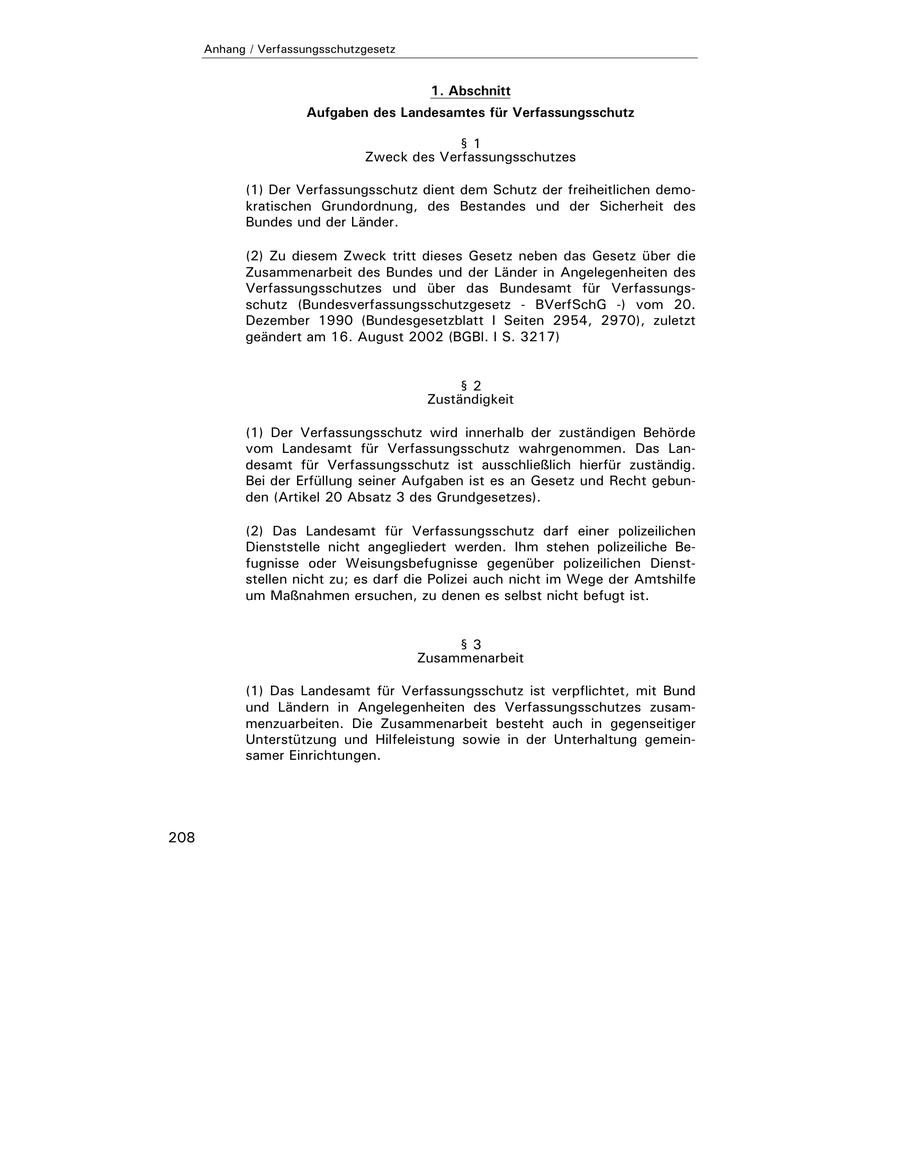 Anhang / Verfassungsschutzgesetz

1. Abschnitt

Aufgaben des Landesamtes für Verfassungsschutz

§ 1
Zweck des Verfassungsschutzes

(1) Der Verfassungsschutz dient dem Schutz der freiheitlichen demokratischen Grundordnung, des Bestandes und der Sicherheit des Bundes und der Länder.

(2) Zu diesem Zweck tritt dieses Gesetz neben das Gesetz über die Zusammenarbeit des Bundes und der Länder in Angelegenheiten des Verfassungsschutzes und über das Bundesamt für Verfassungsschutz (Bundesverfassungsschutzgesetz - BVerfSchG -) vom 20. Dezember 1990 (Bundesgesetzblatt I Seiten 2954, 2970), zuletzt geändert am 16. August 2002 (BGBl. I S. 3217)

§ 2
Zuständigkeit

(1) Der Verfassungsschutz wird innerhalb der zuständigen Behörde vom Landesamt für Verfassungsschutz wahrgenommen. Das Landesamt für Verfassungsschutz ist ausschließlich hierfür zuständig. Bei der Erfüllung seiner Aufgaben ist es an Gesetz und Recht gebunden (Artikel 20 Absatz 3 des Grundgesetzes).

(2) Das Landesamt für Verfassungsschutz darf einer polizeilichen Dienststelle nicht angegliedert werden. Ihm stehen polizeiliche Befugnisse oder Weisungsbefugnisse gegenüber polizeilichen Dienststellen nicht zu; es darf die Polizei auch nicht im Wege der Amtshilfe um Maßnahmen ersuchen, zu denen es selbst nicht befugt ist.

§ 3
Zusammenarbeit

(1) Das Landesamt für Verfassungsschutz ist verpflichtet, mit Bund und Ländern in Angelegenheiten des Verfassungsschutzes zusammenzuarbeiten. Die Zusammenarbeit besteht auch in gegenseitiger Unterstützung und Hilfeleistung sowie in der Unterhaltung gemeinsamer Einrichtungen.

208